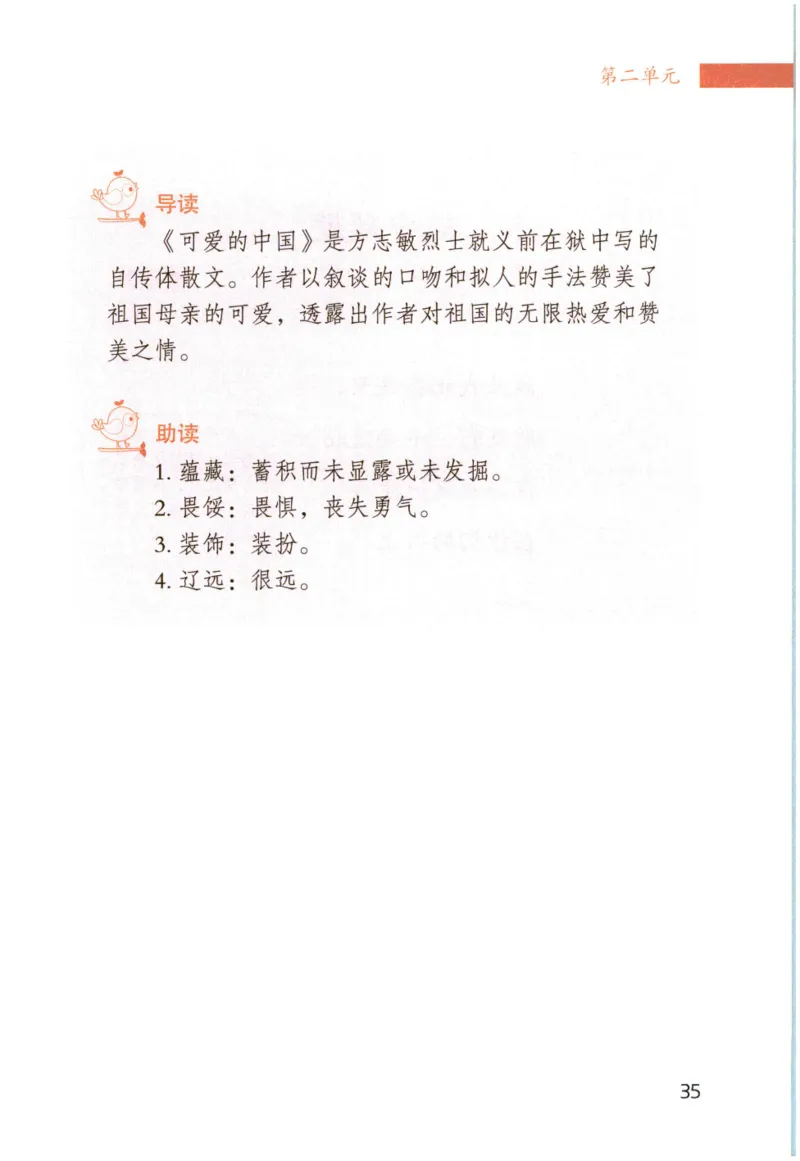 第二单元

导读

《可爱的中国》是方志敏烈士就义前在狱中写的自传体散文。作者以叙谈的口吻和拟人的手法赞美了祖国母亲的可爱，透露出作者对祖国的无限热爱和赞美之情。

助读

1. 蕴藏：蓄积而未显露或未发掘。
2. 畏馁：畏惧，丧失勇气。
3. 装饰：装扮。
4. 辽远：很远。

35